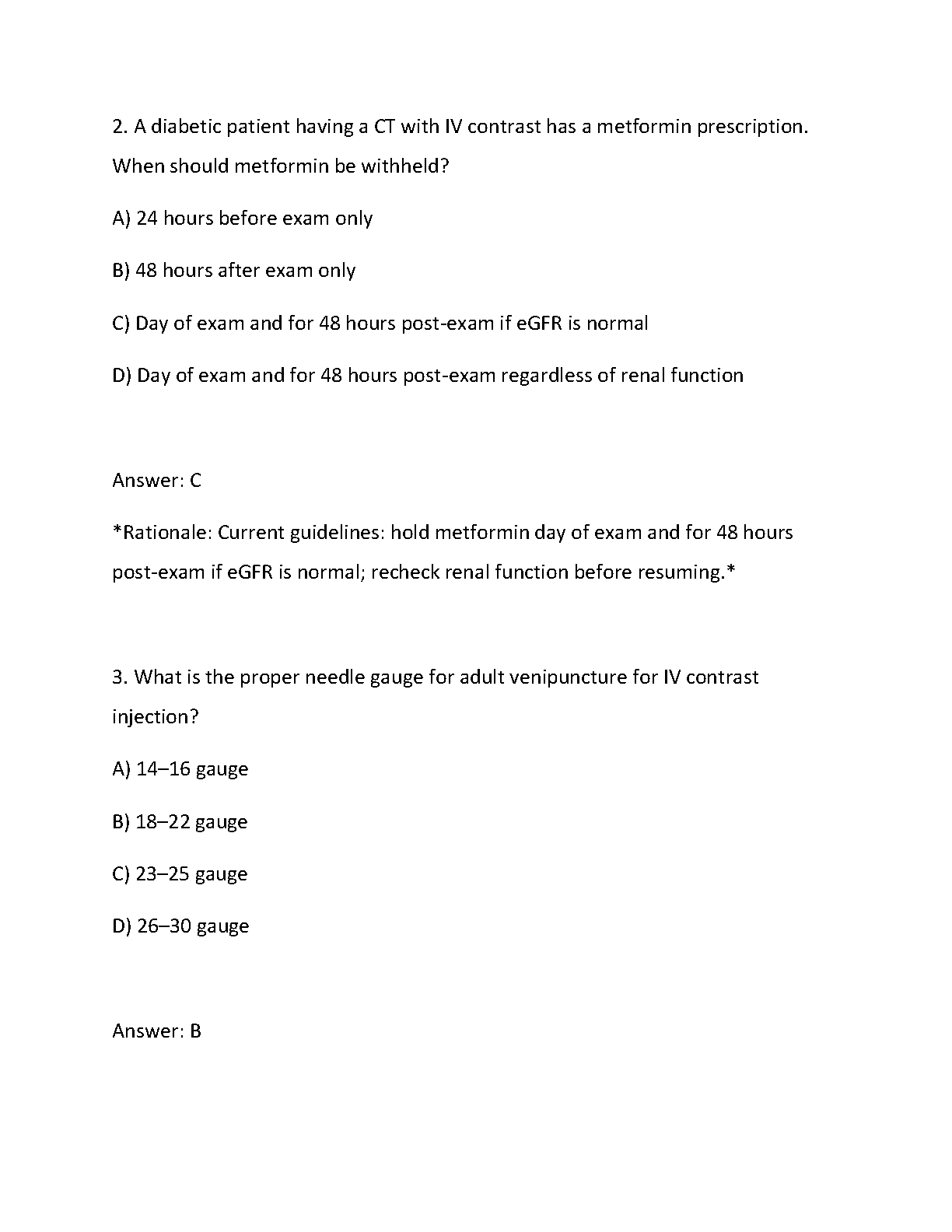 2. A diabetic patient having a CT with IV contrast has a metformin prescription. When should metformin be withheld?

A) 24 hours before exam only

B) 48 hours after exam only

C) Day of exam and for 48 hours post-exam if eGFR is normal

D) Day of exam and for 48 hours post-exam regardless of renal function

Answer: C

*Rationale: Current guidelines: hold metformin day of exam and for 48 hours post-exam if eGFR is normal; recheck renal function before resuming.*

3. What is the proper needle gauge for adult venipuncture for IV contrast injection?

A) 14–16 gauge

B) 18–22 gauge

C) 23–25 gauge

D) 26–30 gauge

Answer: B